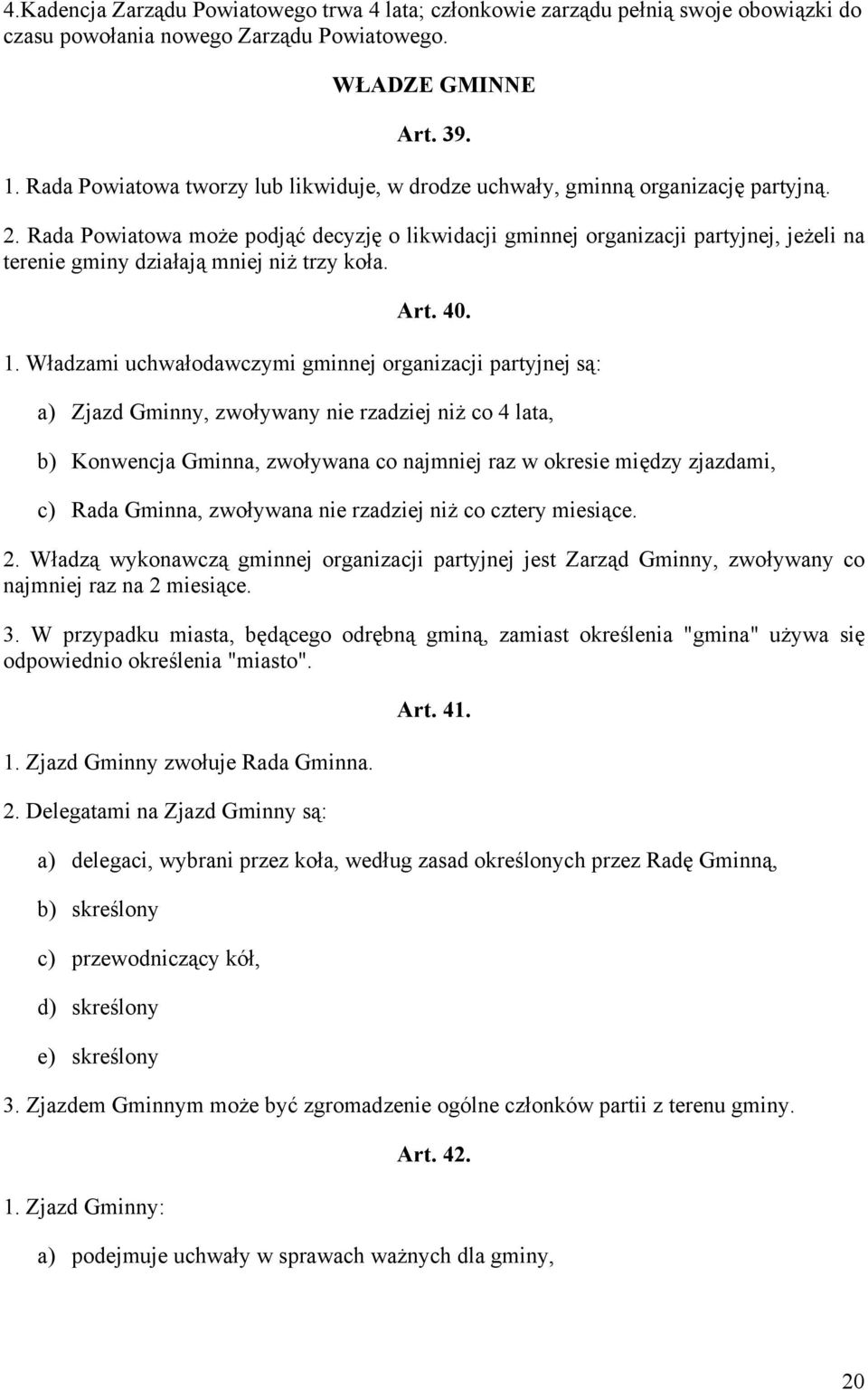 4.Kadencja Zarządu Powiatowego trwa 4 lata; członkowie zarządu pełnią swoje obowiązki do czasu powołania nowego Zarządu Powiatowego.

WŁADZE GMINNE

Art. 39.

1. Rada Powiatowa tworzy lub likwiduje, w drodze uchwały, gminną organizację partyjną.

2. Rada Powiatowa może podjąć decyzję o likwidacji gminnej organizacji partyjnej, jeżeli na terenie gminy działają mniej niż trzy koła.

Art. 40.

1. Władzami uchwałodawczymi gminnej organizacji partyjnej są:

a) Zjazd Gminny, zwoływany nie rzadziej niż co 4 lata,

b) Konwencja Gminna, zwoływana co najmniej raz w okresie między zjazdami,

c) Rada Gminna, zwoływana nie rzadziej niż co cztery miesiące.

2. Władzą wykonawczą gminnej organizacji partyjnej jest Zarząd Gminny, zwoływany co najmniej raz na 2 miesiące.

3. W przypadku miasta, będącego odrębną gminą, zamiast określenia "gmina" używa się odpowiednio określenia "miasto".

Art. 41.

1. Zjazd Gminny zwołuje Rada Gminna.

2. Delegatami na Zjazd Gminny są:

a) delegaci, wybrani przez koła, według zasad określonych przez Radę Gminną,

b) skreślony

c) przewodniczący kół,

d) skreślony

e) skreślony

3. Zjazdem Gminnym może być zgromadzenie ogólne członków partii z terenu gminy.

Art. 42.

1. Zjazd Gminny:

a) podejmuje uchwały w sprawach ważnych dla gminy,

20